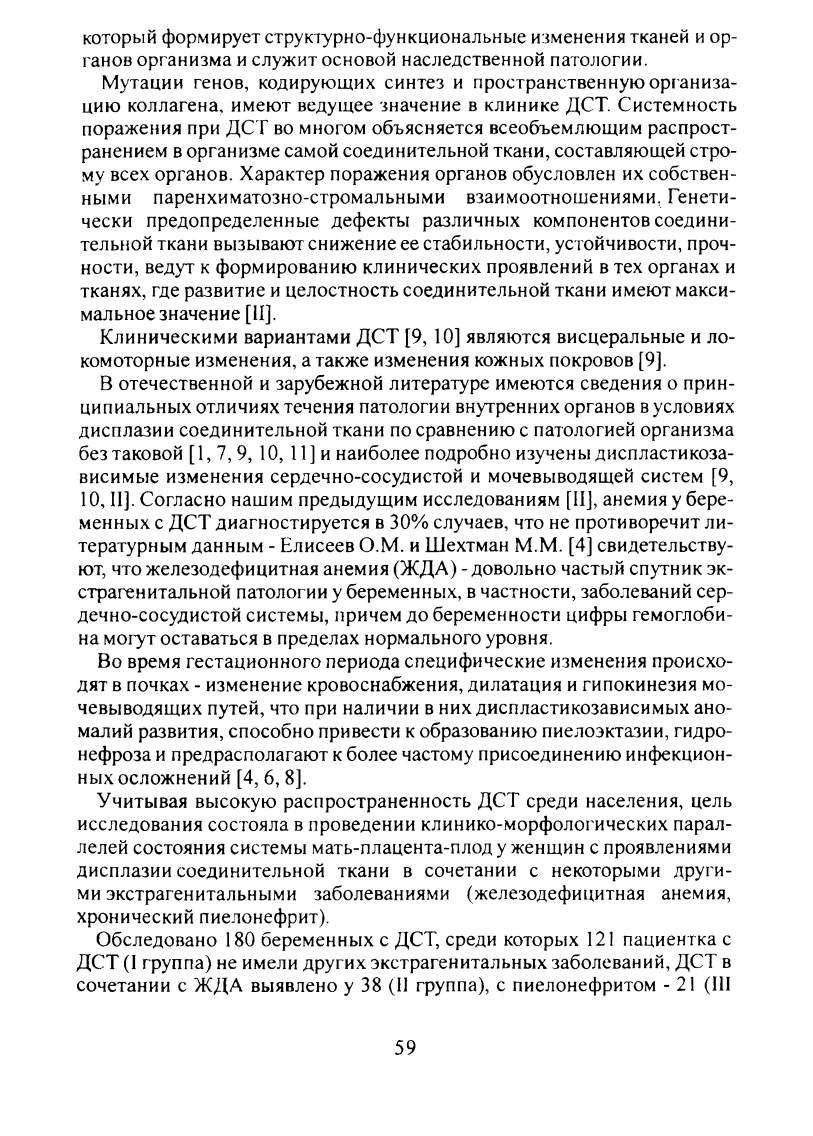 который формирует структурно-функциональные изменения тканей и органов организма и служит основой наследственной патологии.

Мутации генов, кодирующих синтез и пространственную организацию коллагена, имеют ведущее значение в клинике ДСТ. Системность поражения при ДСТ во многом объясняется всеобъемлющим распространением в организме самой соединительной ткани, составляющей строму всех органов. Характер поражения органов обусловлен их собственными паренхиматозно-стромальными взаимоотношениями. Генетически предопределенные дефекты различных компонентов соединительной ткани вызывают снижение ее стабильности, устойчивости, прочности, ведут к формированию клинических проявлений в тех органах и тканях, где развитие и целостность соединительной ткани имеют максимальное значение [II].

Клиническими вариантами ДСТ [9, 10] являются висцеральные и локомоторные изменения, а также изменения кожных покровов [9].

В отечественной и зарубежной литературе имеются сведения о принципиальных отличиях течения патологии внутренних органов в условиях дисплазии соединительной ткани по сравнению с патологией организма без таковой [1, 7, 9, 10, 11] и наиболее подробно изучены диспластикозависимые изменения сердечно-сосудистой и мочевыводящей систем [9, 10, II]. Согласно нашим предыдущим исследованиям [II], анемия у беременных с ДСТ диагностируется в 30% случаев, что не противоречит литературным данным - Елисеев О.М. и Шехтман М.М. [4] свидетельствуют, что железодефицитная анемия (ЖДА) - довольно частый спутник экстрагенитальной патологии у беременных, в частности, заболеваний сердечно-сосудистой системы, причем до беременности цифры гемоглобина могут оставаться в пределах нормального уровня.

Во время гестационного периода специфические изменения происходят в почках - изменение кровоснабжения, дилатация и гипокинезия мочевыводящих путей, что при наличии в них диспластикозависимых аномалий развития, способно привести к образованию пиелоэктазии, гидронефроза и предрасполагают к более частому присоединению инфекционных осложнений [4, 6, 8].

Учитывая высокую распространенность ДСТ среди населения, цель исследования состояла в проведении клинико-морфологических параллелей состояния системы мать-плацента-плод у женщин с проявлениями дисплазии соединительной ткани в сочетании с некоторыми другими экстрагенитальными заболеваниями (железодефицитная анемия, хронический пиелонефрит).

Обследовано 180 беременных с ДСТ, среди которых 121 пациентка с ДСТ (I группа) не имели других экстрагенитальных заболеваний, ДСТ в сочетании с ЖДА выявлено у 38 (II группа), с пиелонефритом - 21 (III

59